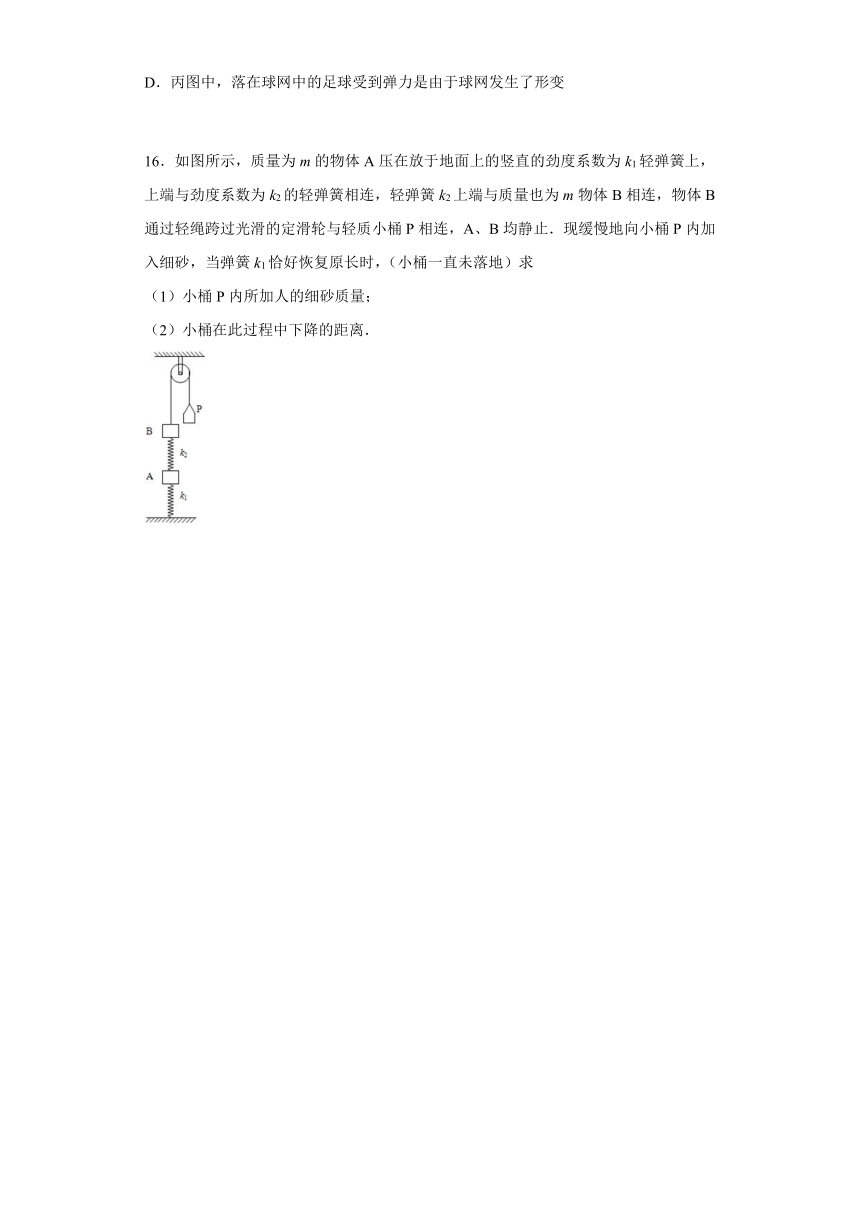 D．丙图中，落在球网中的足球受到弹力是由于球网发生了形变

16．如图所示，质量为 $m$ 的物体 A 压在放于地面上的竖直的劲度系数为 $k_1$ 轻弹簧上，上端与劲度系数为 $k_2$ 的轻弹簧相连，轻弹簧 $k_2$ 上端与质量也为 $m$ 物体 B 相连，物体 B 通过轻绳跨过光滑的定滑轮与轻质小桶 P 相连，A、B 均静止．现缓慢地向小桶 P 内加入细砂，当弹簧 $k_1$ 恰好恢复原长时，（小桶一直未落地）求

（1）小桶 P 内所加人的细砂质量；

（2）小桶在此过程中下降的距离．

P
B
$k_2$
A
$k_1$